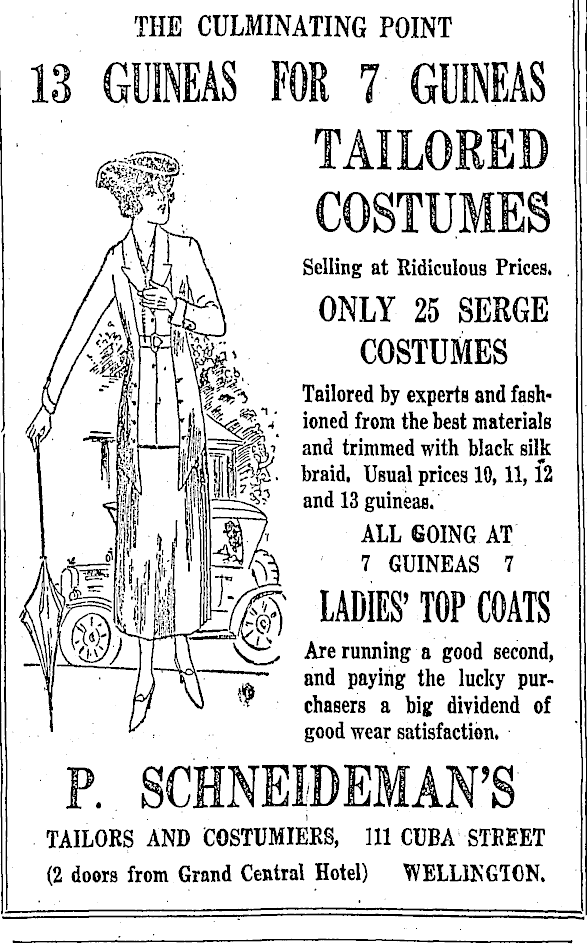 THE CULMINATING POINT

13 GUINEAS FOR 7 GUINEAS

TAILORED COSTUMES

Selling at Ridiculous Prices.

ONLY 25 SERGE COSTUMES

Tailored by experts and fashioned from the best materials and trimmed with black silk braid. Usual prices 10, 11, 12 and 13 guineas.

ALL GOING AT 7 GUINEAS 7

LADIES' TOP COATS

Are running a good second, and paying the lucky purchasers a big dividend of good wear satisfaction.

P. SCHNEIDEMAN'S

TAILORS AND COSTUMIERS, 111 CUBA STREET

(2 doors from Grand Central Hotel) WELLINGTON.